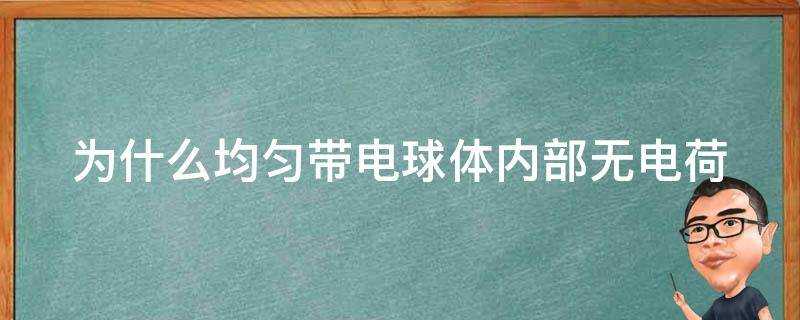 为什么均匀带电球体内部无电荷